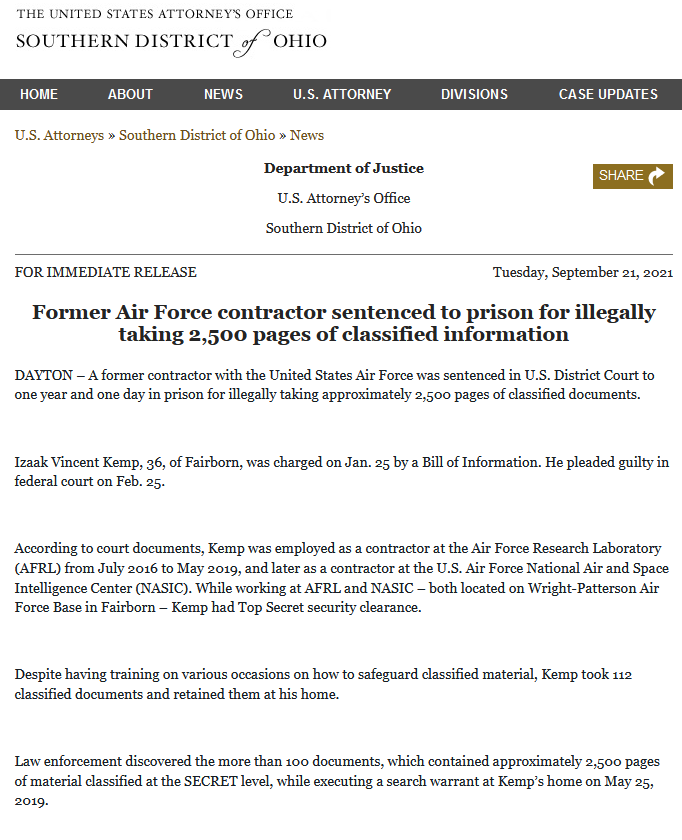 THE UNITED STATES ATTORNEY'S OFFICE
SOUTHERN DISTRICT of OHIO

HOME ABOUT NEWS U.S. ATTORNEY DIVISIONS CASE UPDATES

U.S. Attorneys » Southern District of Ohio » News

Department of Justice

U.S. Attorney's Office

Southern District of Ohio

SHARE

FOR IMMEDIATE RELEASE

Tuesday, September 21, 2021

Former Air Force contractor sentenced to prison for illegally taking 2,500 pages of classified information

DAYTON – A former contractor with the United States Air Force was sentenced in U.S. District Court to one year and one day in prison for illegally taking approximately 2,500 pages of classified documents.

Izaak Vincent Kemp, 36, of Fairborn, was charged on Jan. 25 by a Bill of Information. He pleaded guilty in federal court on Feb. 25.

According to court documents, Kemp was employed as a contractor at the Air Force Research Laboratory (AFRL) from July 2016 to May 2019, and later as a contractor at the U.S. Air Force National Air and Space Intelligence Center (NASIC). While working at AFRL and NASIC – both located on Wright-Patterson Air Force Base in Fairborn – Kemp had Top Secret security clearance.

Despite having training on various occasions on how to safeguard classified material, Kemp took 112 classified documents and retained them at his home.

Law enforcement discovered the more than 100 documents, which contained approximately 2,500 pages of material classified at the SECRET level, while executing a search warrant at Kemp's home on May 25, 2019.